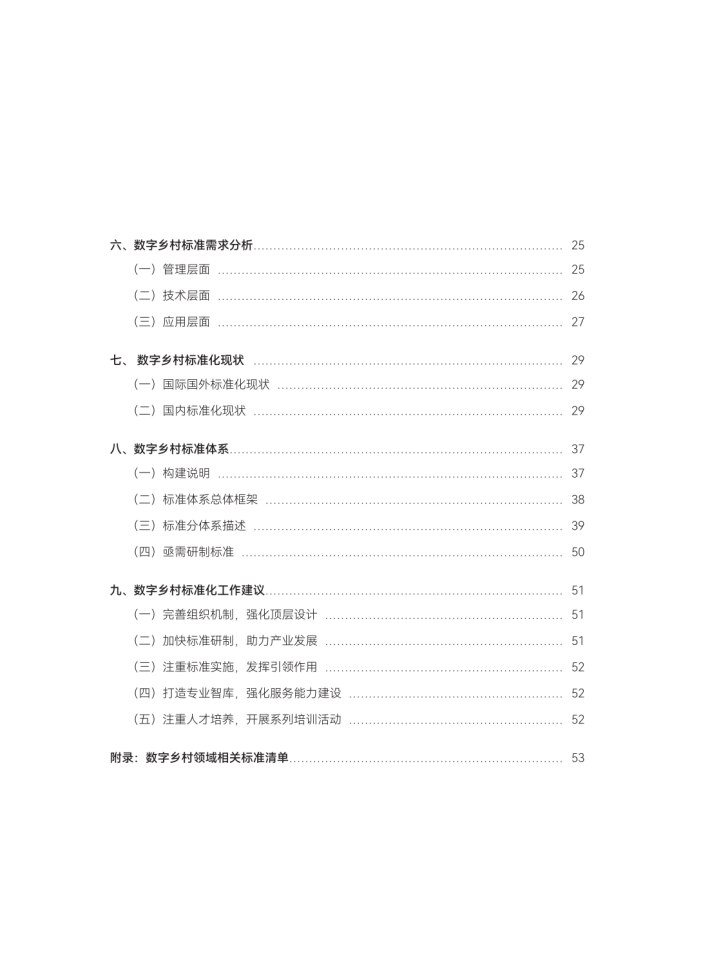 六、数字乡村标准需求分析 25

（一）管理层面 25

（二）技术层面 26

（三）应用层面 27

七、数字乡村标准化现状 29

（一）国际国外标准化现状 29

（二）国内标准化现状 29

八、数字乡村标准体系 37

（一）构建说明 37

（二）标准体系总体框架 38

（三）标准分体系描述 39

（四）亟需研制标准 50

九、数字乡村标准化工作建议 51

（一）完善组织机制，强化顶层设计 51

（二）加快标准研制，助力产业发展 51

（三）注重标准实施，发挥引领作用 52

（四）打造专业智库，强化服务能力建设 52

（五）注重人才培养，开展系列培训活动 52

附录：数字乡村领域相关标准清单 53